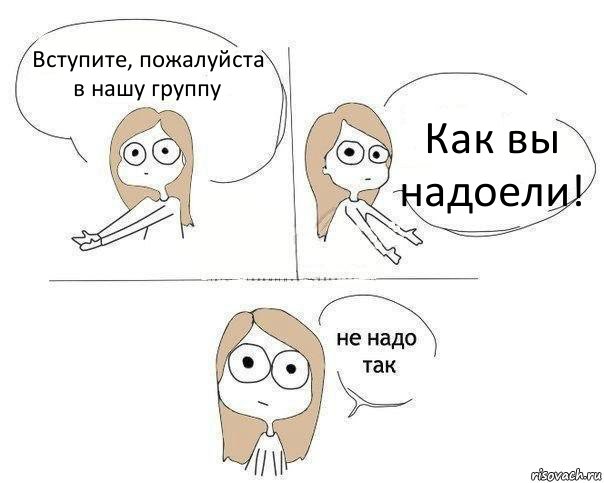 Вступите, пожалуйста в нашу группу

Как вы надоели!

не надо так

risovach.ru